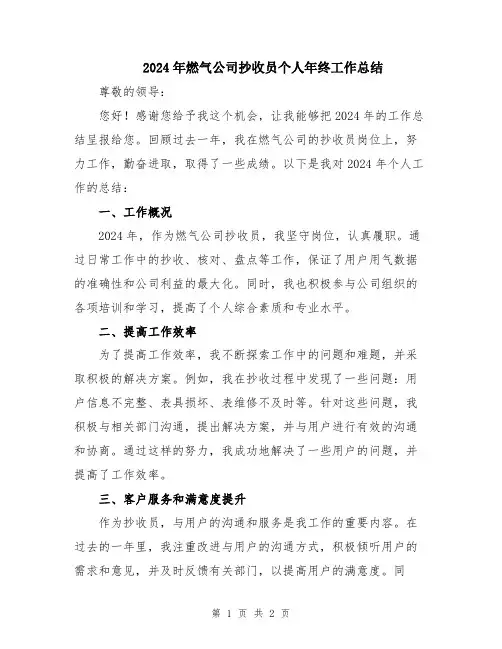 2024年燃气公司抄收员个人年终工作总结

尊敬的领导：

您好！感谢您给予我这个机会，让我能够把2024年的工作总结呈报给您。回顾过去一年，我在燃气公司的抄收员岗位上，努力工作，勤奋进取，取得了一些成绩。以下是我对2024年个人工作的总结：

一、工作概况

2024年，作为燃气公司抄收员，我坚守岗位，认真履职。通过日常工作中的抄收、核对、盘点等工作，保证了用户用气数据的准确性和公司利益的最大化。同时，我也积极参与公司组织的各项培训和学习，提高了个人综合素质和专业水平。

二、提高工作效率

为了提高工作效率，我不断探索工作中的问题和难题，并采取积极的解决方案。例如，我在抄收过程中发现了一些问题：用户信息不完整、表具损坏、表维修不及时等。针对这些问题，我积极与相关部门沟通，提出解决方案，并与用户进行有效的沟通和协商。通过这样的努力，我成功地解决了一些用户的问题，并提高了工作效率。

三、客户服务和满意度提升

作为抄收员，与用户的沟通和服务是我工作的重要内容。在过去的一年里，我注重改进与用户的沟通方式，积极倾听用户的需求和意见，并及时反馈有关部门，以提高用户的满意度。同

第 1 页 共 2 页